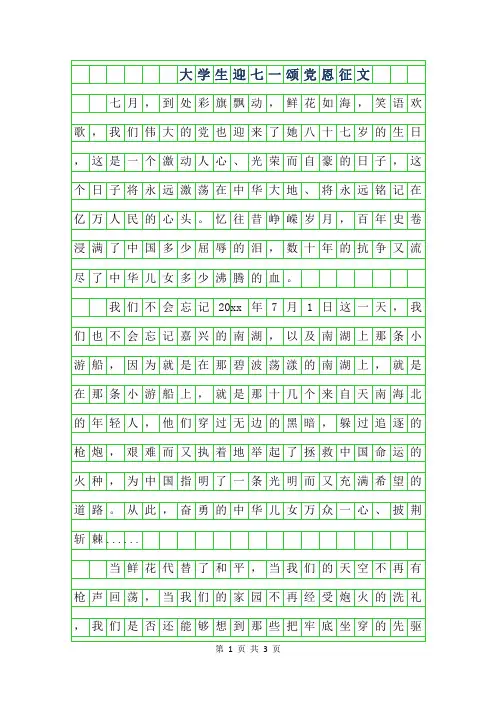 大学生迎七一颂党恩征文

七月，到处彩旗飘动，鲜花如海，笑语欢歌，我们伟大的党也迎来了她八十七岁的生日，这是一个激动人心、光荣而自豪的日子，这个日子将永远激荡在中华大地、将永远铭记在亿万人民的心头。忆往昔峥嵘岁月，百年史卷浸满了中国多少屈辱的泪，数十年的抗争又流尽了中华儿女多少沸腾的血。

我们不会忘记20xx年7月1日这一天，我们也不会忘记嘉兴的南湖，以及南湖上那条小游船，因为就是在那碧波荡漾的南湖上，就是在那条小游船上，就是那十几个来自天南海北的年轻人，他们穿过无边的黑暗，躲过追逐的枪炮，艰难而又执着地举起了拯救中国命运的火种，为中国指明了一条光明而又充满希望的道路。从此，奋勇的中华儿女万众一心、披荆斩棘......

当鲜花代替了和平，当我们的天空不再有枪声回荡，当我们的家园不再经受炮火的洗礼，我们是否还能够想到那些把牢底坐穿的先驱

第 1 页 共 3 页